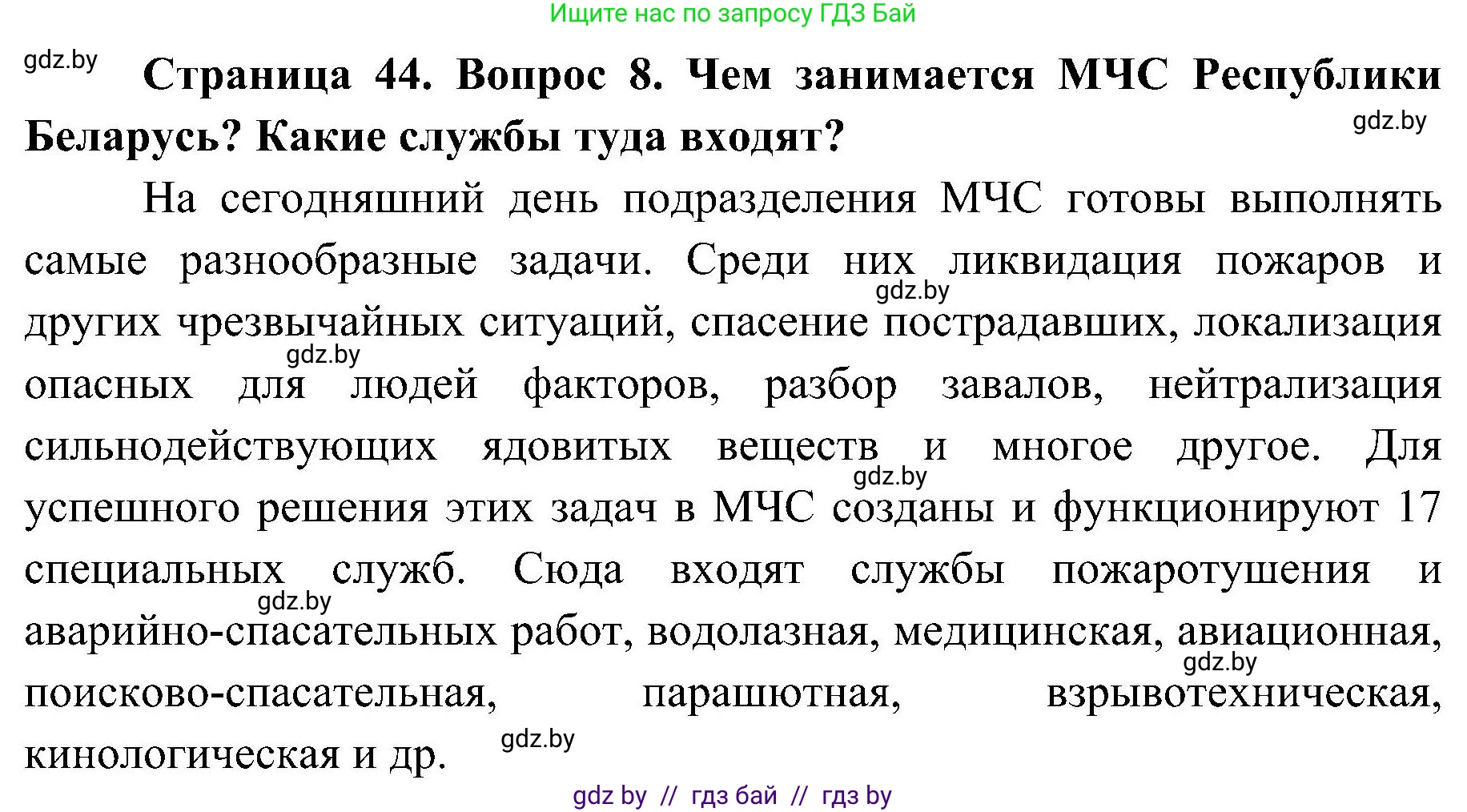 Ищите нас по запросу ГДЗ Бай

gdz.by

**Страница 44. Вопрос 8. Чем занимается МЧС Республики Беларусь? Какие службы туда входят?**

gdz.by

На сегодняшний день подразделения МЧС готовы выполнять самые разнообразные задачи. Среди них ликвидация пожаров и других чрезвычайных ситуаций, спасение пострадавших, локализация опасных для людей факторов, разбор завалов, нейтрализация сильнодействующих ядовитых веществ и многое другое. Для успешного решения этих задач в МЧС созданы и функционируют 17 специальных служб. Сюда входят службы пожаротушения и аварийно-спасательных работ, водолазная, медицинская, авиационная, поисково-спасательная, парашютная, взрывотехническая, кинологическая и др.

gdz.by

gdz.by

gdz.by

gdz.by

gdz.by

gdz.by

gdz by // гдз бай // гдз by